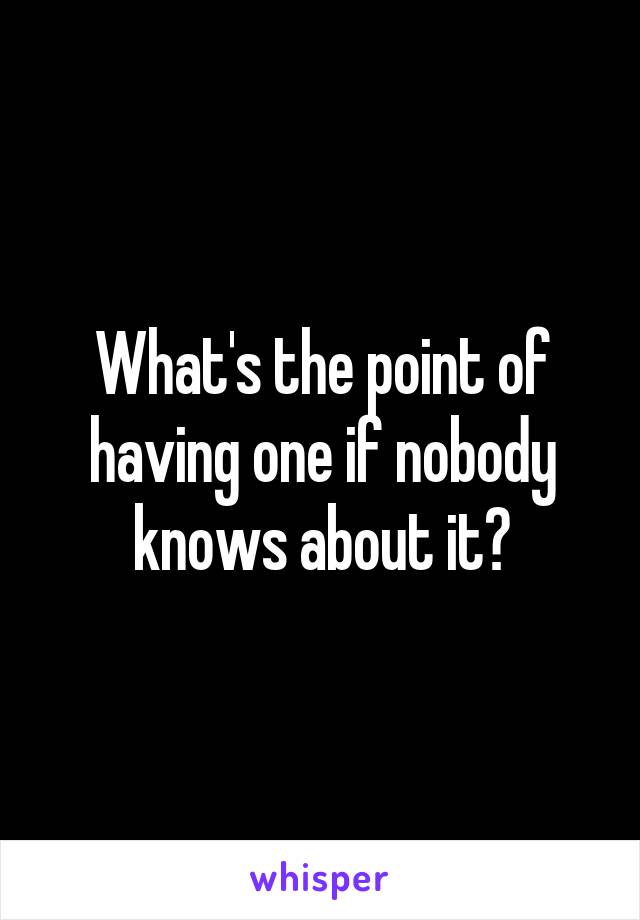 What's the point of having one if nobody knows about it?

whisper